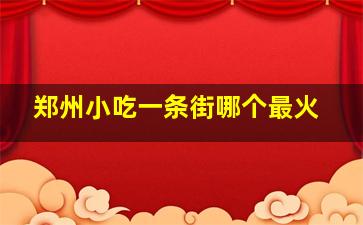 郑州小吃一条街哪个最火